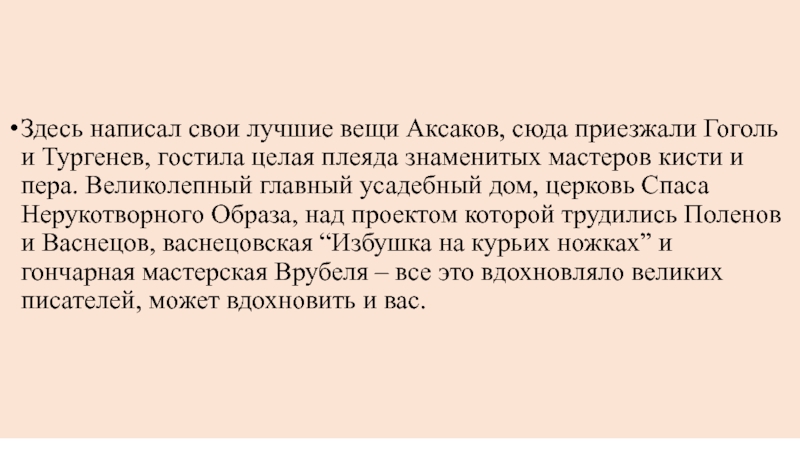 • Здесь написал свои лучшие вещи Аксаков, сюда приезжали Гоголь и Тургенев, гостила целая плеяда знаменитых мастеров кисти и пера. Великолепный главный усадебный дом, церковь Спаса Нерукотворного Образа, над проектом которой трудились Поленов и Васнецов, васнецовская "Избушка на курьих ножках" и гончарная мастерская Врубеля – все это вдохновляло великих писателей, может вдохновить и вас.